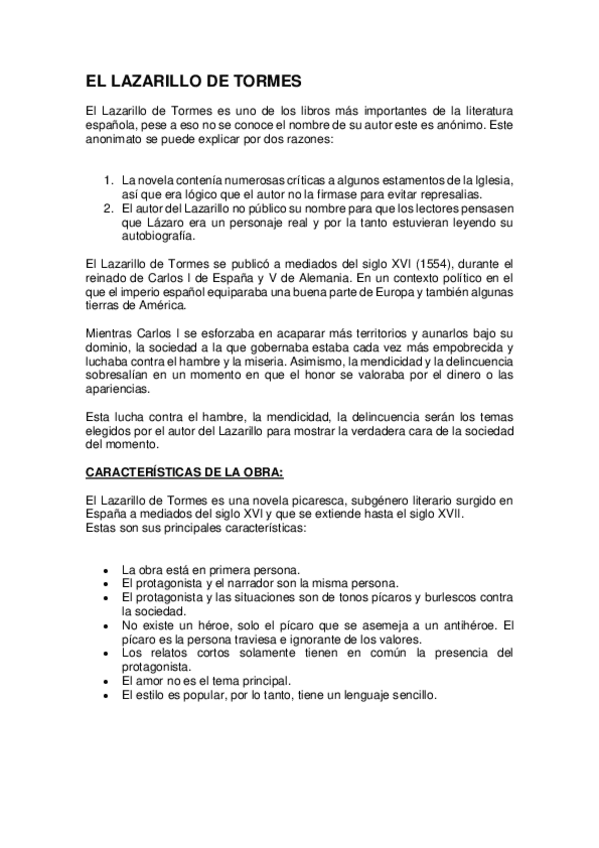 EL LAZARILLO DE TORMES

El Lazarillo de Tormes es uno de los libros más importantes de la literatura española, pese a eso no se conoce el nombre de su autor este es anónimo. Este anonimato se puede explicar por dos razones:

1. La novela contenía numerosas críticas a algunos estamentos de la Iglesia, así que era lógico que el autor no la firmase para evitar represalias.
2. El autor del Lazarillo no público su nombre para que los lectores pensasen que Lázaro era un personaje real y por la tanto estuvieran leyendo su autobiografía.

El Lazarillo de Tormes se publicó a mediados del siglo XVI (1554), durante el reinado de Carlos I de España y V de Alemania. En un contexto político en el que el imperio español equiparaba una buena parte de Europa y también algunas tierras de América.

Mientras Carlos I se esforzaba en acaparar más territorios y aunarlos bajo su dominio, la sociedad a la que gobernaba estaba cada vez más empobrecida y luchaba contra el hambre y la miseria. Asimismo, la mendicidad y la delincuencia sobresalían en un momento en que el honor se valoraba por el dinero o las apariencias.

Esta lucha contra el hambre, la mendicidad, la delincuencia serán los temas elegidos por el autor del Lazarillo para mostrar la verdadera cara de la sociedad del momento.

CARACTERÍSTICAS DE LA OBRA:

El Lazarillo de Tormes es una novela picaresca, subgénero literario surgido en España a mediados del siglo XVI y que se extiende hasta el siglo XVII.
Estas son sus principales características:

• La obra está en primera persona.
• El protagonista y el narrador son la misma persona.
• El protagonista y las situaciones son de tonos pícaros y burlescos contra la sociedad.
• No existe un héroe, solo el pícaro que se asemeja a un antihéroe. El pícaro es la persona traviesa e ignorante de los valores.
• Los relatos cortos solamente tienen en común la presencia del protagonista.
• El amor no es el tema principal.
• El estilo es popular, por lo tanto, tiene un lenguaje sencillo.